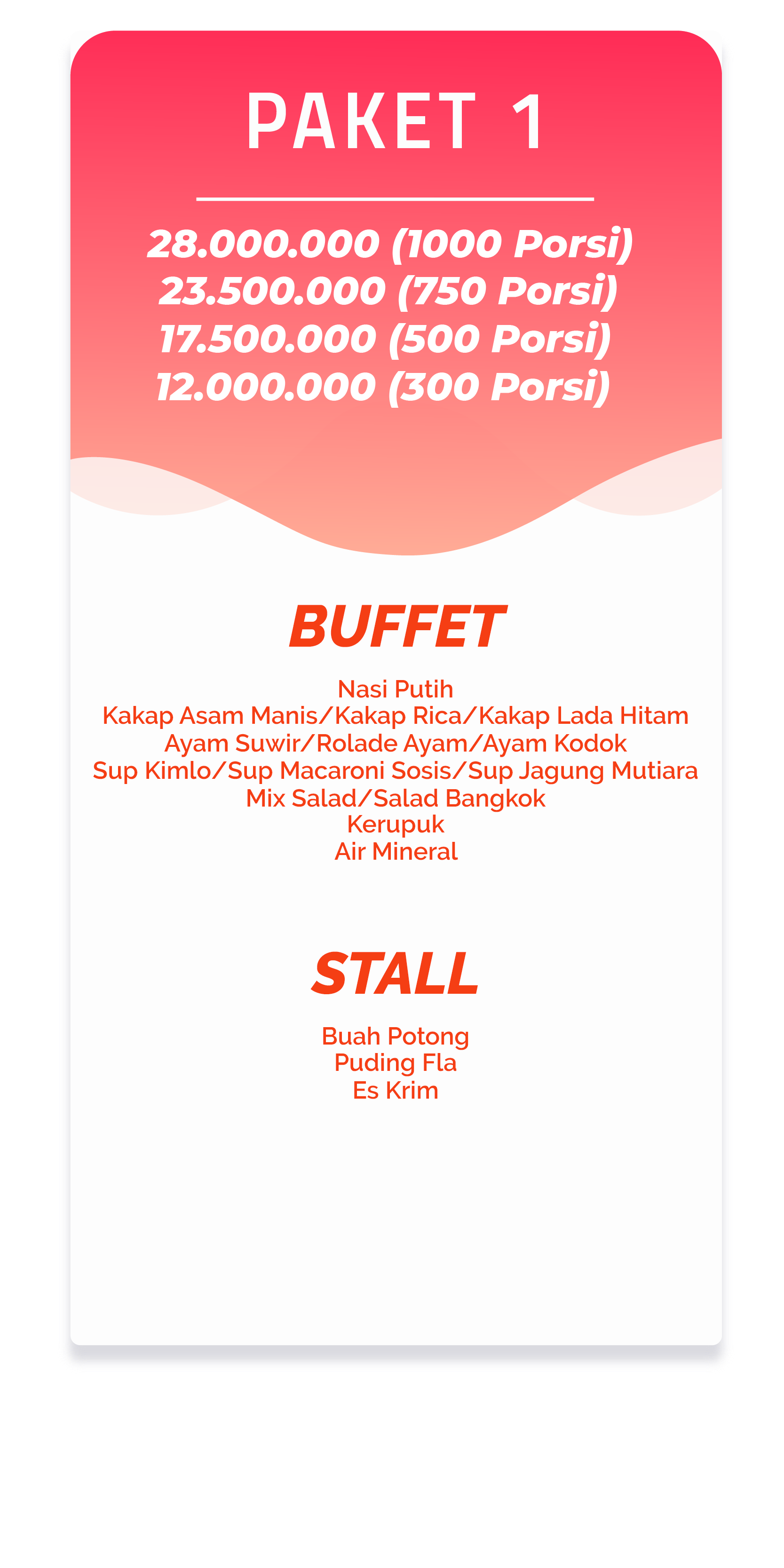 PAKET 1

28.000.000 (1000 Porsi)
23.500.000 (750 Porsi)
17.500.000 (500 Porsi)
12.000.000 (300 Porsi)

BUFFET

Nasi Putih
Kakap Asam Manis/Kakap Rica/Kakap Lada Hitam
Ayam Suwir/Rolade Ayam/Ayam Kodok
Sup Kimlo/Sup Macaroni Sosis/Sup Jagung Mutiara
Mix Salad/Salad Bangkok
Kerupuk
Air Mineral

STALL

Buah Potong
Puding Fla
Es Krim